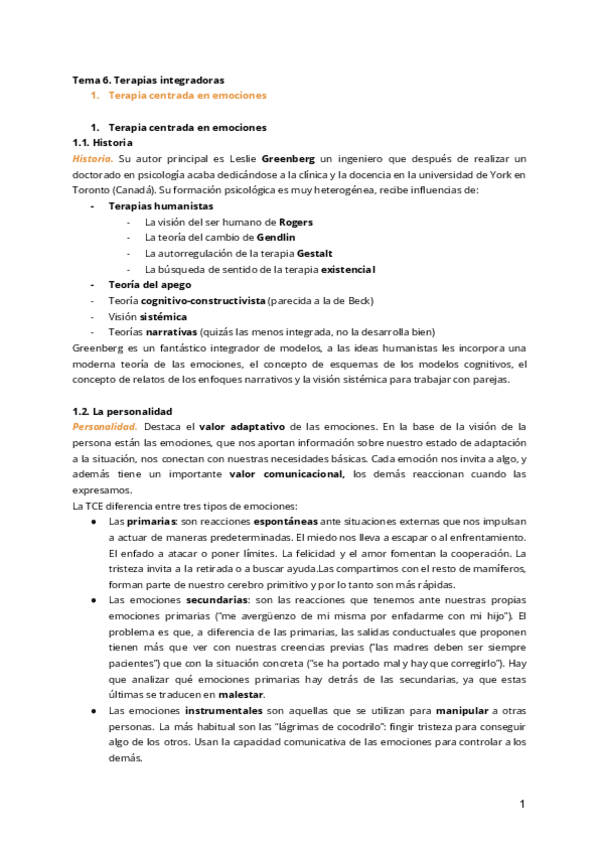 Tema 6. Terapias integradoras
1. Terapia centrada en emociones

1. Terapia centrada en emociones
1.1. Historia
Historia. Su autor principal es Leslie Greenberg un ingeniero que después de realizar un doctorado en psicología acaba dedicándose a la clínica y la docencia en la universidad de York en Toronto (Canadá). Su formación psicológica es muy heterogénea, recibe influencias de:
- Terapias humanistas
- La visión del ser humano de Rogers
- La teoría del cambio de Gendlin
- La autorregulación de la terapia Gestalt
- La búsqueda de sentido de la terapia existencial
- Teoría del apego
- Teoría cognitivo-constructivista (parecida a la de Beck)
- Visión sistémica
- Teorías narrativas (quizás las menos integrada, no la desarrolla bien)
Greenberg es un fantástico integrador de modelos, a las ideas humanistas les incorpora una moderna teoría de las emociones, el concepto de esquemas de los modelos cognitivos, el concepto de relatos de los enfoques narrativos y la visión sistémica para trabajar con parejas.

1.2. La personalidad
Personalidad. Destaca el valor adaptativo de las emociones. En la base de la visión de la persona están las emociones, que nos aportan información sobre nuestro estado de adaptación a la situación, nos conectan con nuestras necesidades básicas. Cada emoción nos invita a algo, y además tiene un importante valor comunicacional, los demás reaccionan cuando las expresamos.
La TCE diferencia entre tres tipos de emociones:
● Las primarias: son reacciones espontáneas ante situaciones externas que nos impulsan a actuar de maneras predeterminadas. El miedo nos lleva a escapar o al enfrentamiento. El enfado a atacar o poner límites. La felicidad y el amor fomentan la cooperación. La tristeza invita a la retirada o a buscar ayuda.Las compartimos con el resto de mamíferos, forman parte de nuestro cerebro primitivo y por lo tanto son más rápidas.
● Las emociones secundarias: son las reacciones que tenemos ante nuestras propias emociones primarias ("me avergüenzo de mi misma por enfadarme con mi hijo"). El problema es que, a diferencia de las primarias, las salidas conductuales que proponen tienen más que ver con nuestras creencias previas ("las madres deben ser siempre pacientes") que con la situación concreta ("se ha portado mal y hay que corregirlo"). Hay que analizar qué emociones primarias hay detrás de las secundarias, ya que estas últimas se traducen en malestar.
● Las emociones instrumentales son aquellas que se utilizan para manipular a otras personas. La más habitual son las "lágrimas de cocodrilo": fingir tristeza para conseguir algo de los otros. Usan la capacidad comunicativa de las emociones para controlar a los demás.

1